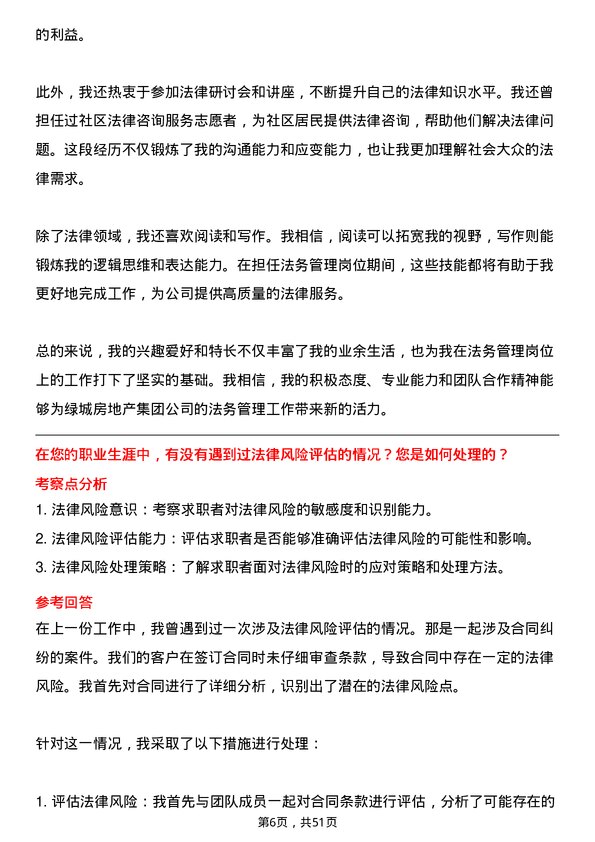 的利益。

此外，我还热衷于参加法律研讨会和讲座，不断提升自己的法律知识水平。我还曾担任过社区法律咨询服务志愿者，为社区居民提供法律咨询，帮助他们解决法律问题。这段经历不仅锻炼了我的沟通能力和应变能力，也让我更加理解社会大众的法律需求。

除了法律领域，我还喜欢阅读和写作。我相信，阅读可以拓宽我的视野，写作则能锻炼我的逻辑思维和表达能力。在担任法务管理岗位期间，这些技能都将有助于我更好地完成工作，为公司提供高质量的法律服务。

总的来说，我的兴趣爱好和特长不仅丰富了我的业余生活，也为我在法务管理岗位上的工作打下了坚实的基础。我相信，我的积极态度、专业能力和团队合作精神能够为绿城房地产集团公司的法务管理工作带来新的活力。

在您的职业生涯中，有没有遇到过法律风险评估的情况？您是如何处理的？

考察点分析

1. 法律风险意识：考察求职者对法律风险的敏感度和识别能力。

2. 法律风险评估能力：评估求职者是否能够准确评估法律风险的可能性和影响。

3. 法律风险处理策略：了解求职者面对法律风险时的应对策略和处理方法。

参考回答

在上一份工作中，我曾遇到过一次涉及法律风险评估的情况。那是一起涉及合同纠纷的案件。我们的客户在签订合同时未仔细审查条款，导致合同中存在一定的法律风险。我首先对合同进行了详细分析，识别出了潜在的法律风险点。

针对这一情况，我采取了以下措施进行处理：

1. 评估法律风险：我首先与团队成员一起对合同条款进行评估，分析了可能存在的

第6页，共51页